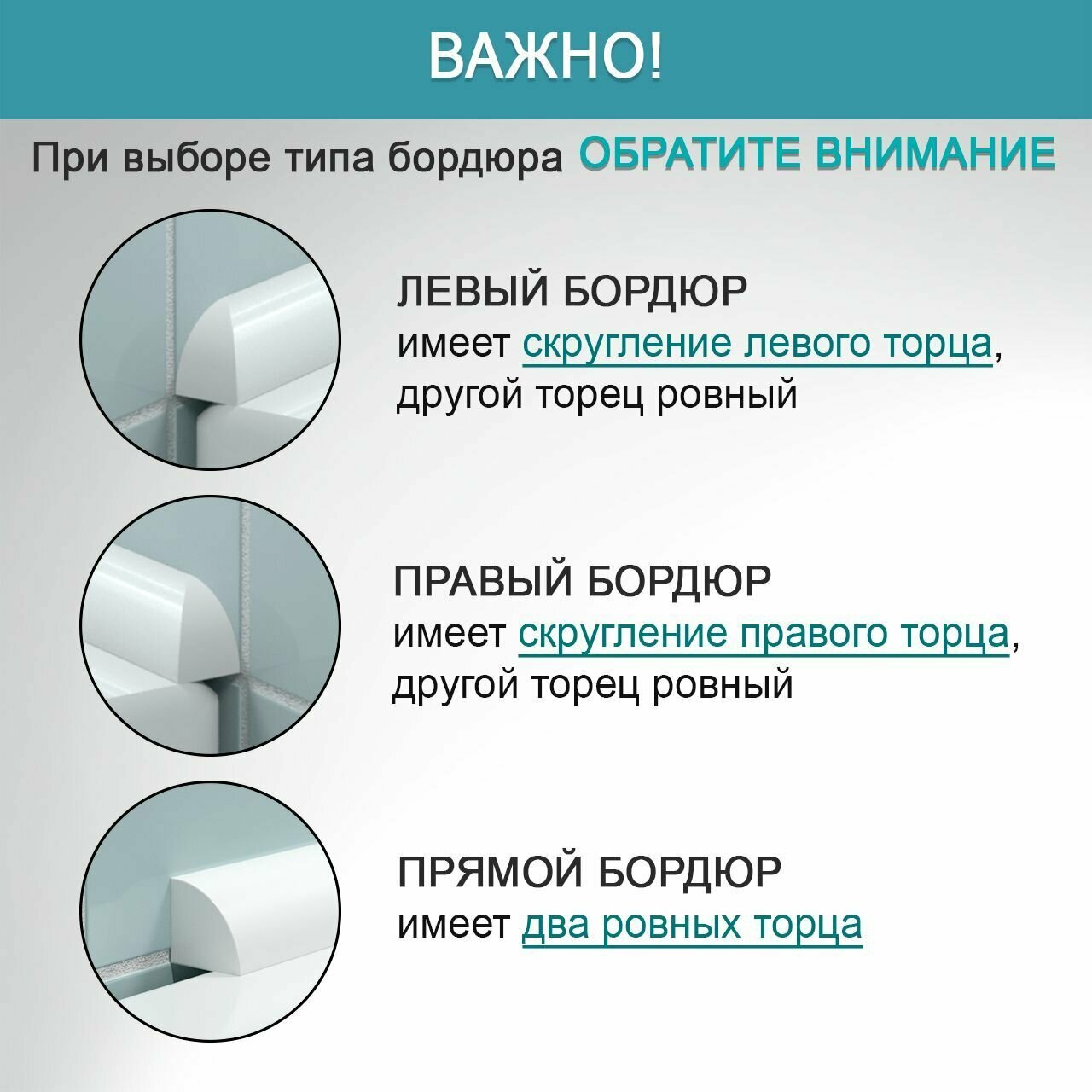 ВАЖНО!

При выборе типа бордюра ОБРАТИТЕ ВНИМАНИЕ

ЛЕВЫЙ БОРДЮР
имеет скругление левого торца, другой торец ровный

ПРАВЫЙ БОРДЮР
имеет скругление правого торца, другой торец ровный

ПРЯМОЙ БОРДЮР
имеет два ровных торца